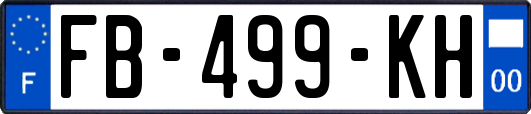 F

FB-499-KH

00